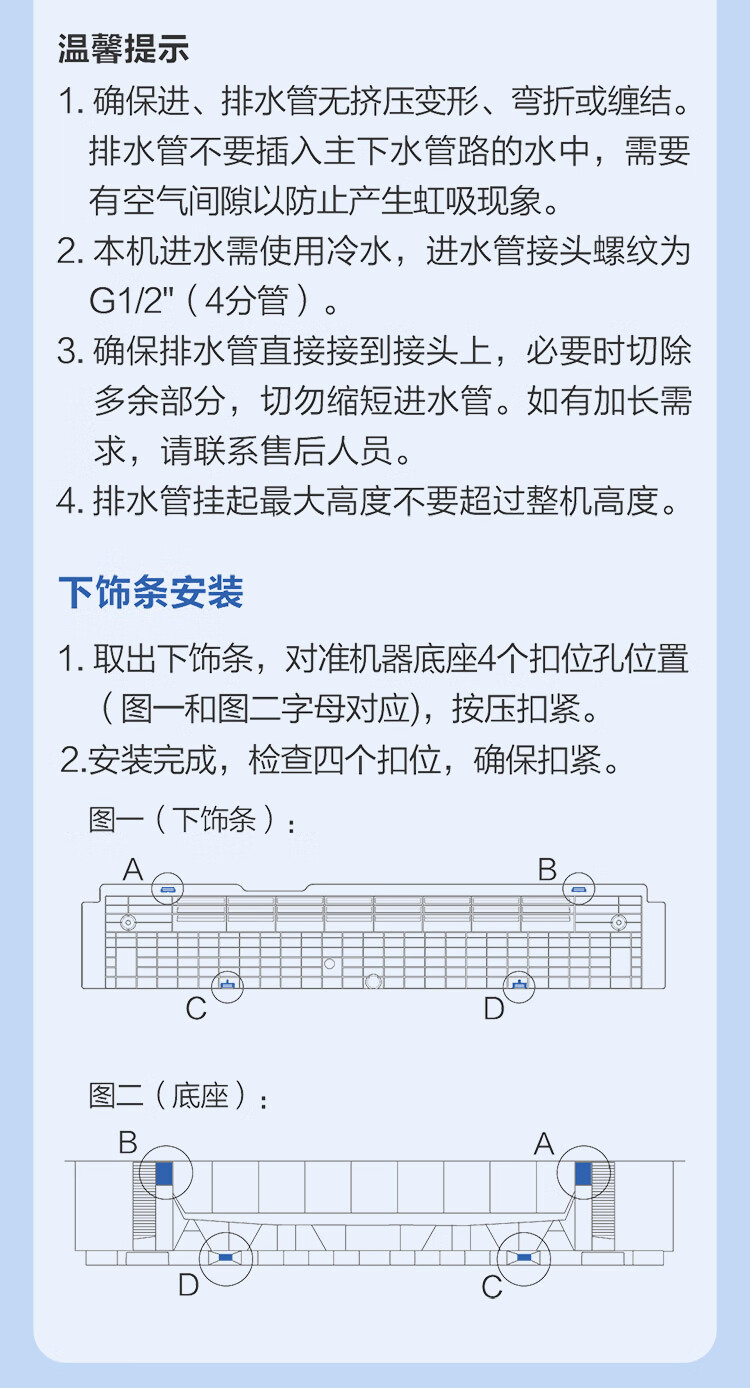 温馨提示

1. 确保进、排水管无挤压变形、弯折或缠结。排水管不要插入主下水管路的水中，需要有空气间隙以防止产生虹吸现象。

2. 本机进水需使用冷水，进水管接头螺纹为G1/2"（4分管）。

3. 确保排水管直接接到接头上，必要时切除多余部分，切勿缩短进水管。如有加长需求，请联系售后人员。

4. 排水管挂起最大高度不要超过整机高度。

下饰条安装

1. 取出下饰条，对准机器底座4个扣位孔位置（图一和图二字母对应)，按压扣紧。

2.安装完成，检查四个扣位，确保扣紧。

图一（下饰条）:

A

B

C

D

图二（底座）:

B

A

D

C